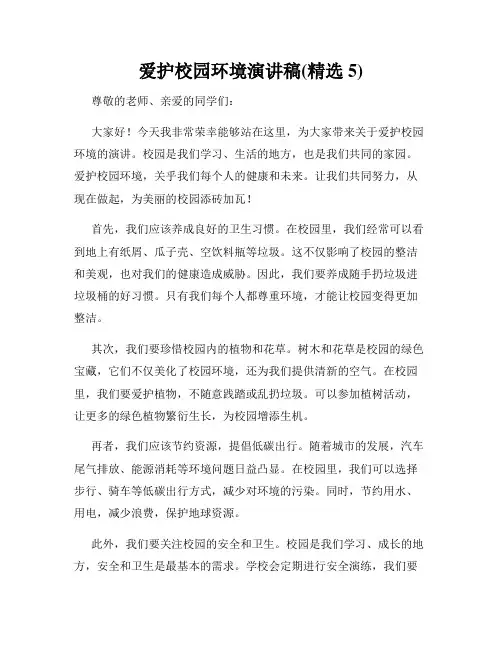 爱护校园环境演讲稿(精选 5)

尊敬的老师、亲爱的同学们：

大家好！今天我非常荣幸能够站在这里，为大家带来关于爱护校园环境的演讲。校园是我们学习、生活的地方，也是我们共同的家园。爱护校园环境，关乎我们每个人的健康和未来。让我们共同努力，从现在做起，为美丽的校园添砖加瓦！

首先，我们应该养成良好的卫生习惯。在校园里，我们经常可以看到地上有纸屑、瓜子壳、空饮料瓶等垃圾。这不仅影响了校园的整洁和美观，也对我们的健康造成威胁。因此，我们要养成随手扔垃圾进垃圾桶的好习惯。只有我们每个人都尊重环境，才能让校园变得更加整洁。

其次，我们要珍惜校园内的植物和花草。树木和花草是校园的绿色宝藏，它们不仅美化了校园环境，还为我们提供清新的空气。在校园里，我们要爱护植物，不随意践踏或乱扔垃圾。可以参加植树活动，让更多的绿色植物繁衍生长，为校园增添生机。

再者，我们应该节约资源，提倡低碳出行。随着城市的发展，汽车尾气排放、能源消耗等环境问题日益凸显。在校园里，我们可以选择步行、骑车等低碳出行方式，减少对环境的污染。同时，节约用水、用电，减少浪费，保护地球资源。

此外，我们要关注校园的安全和卫生。校园是我们学习、成长的地方，安全和卫生是最基本的需求。学校会定期进行安全演练，我们要